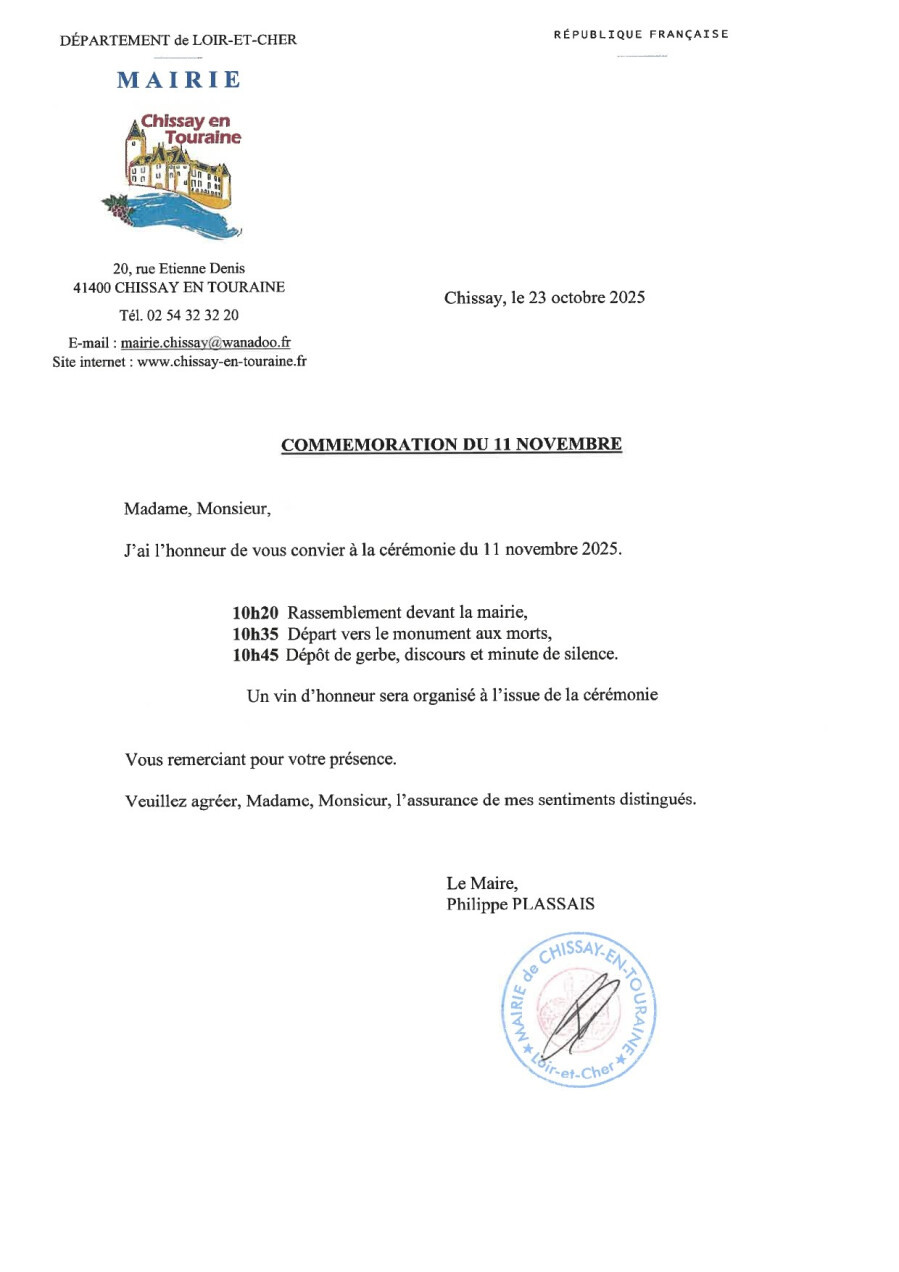 DÉPARTEMENT de LOIR-ET-CHER

RÉPUBLIQUE FRANÇAISE

MAIRIE

Chissay en Touraine

20, rue Etienne Denis
41400 CHISSAY EN TOURAINE

Tél. 02 54 32 32 20

E-mail : mairie.chissay@wanadoo.fr
Site internet : www.chissay-en-touraine.fr

Chissay, le 23 octobre 2025

COMMEMORATION DU 11 NOVEMBRE

Madame, Monsieur,

J'ai l'honneur de vous convier à la cérémonie du 11 novembre 2025.

10h20 Rassemblement devant la mairie,
10h35 Départ vers le monument aux morts,
10h45 Dépôt de gerbe, discours et minute de silence.

Un vin d'honneur sera organisé à l'issue de la cérémonie

Vous remerciant pour votre présence.

Veuillez agréer, Madame, Monsieur, l'assurance de mes sentiments distingués.

Le Maire,
Philippe PLASSAIS

MAIRIE de CHISSAY-EN-TOURAINE Loir-et-Cher